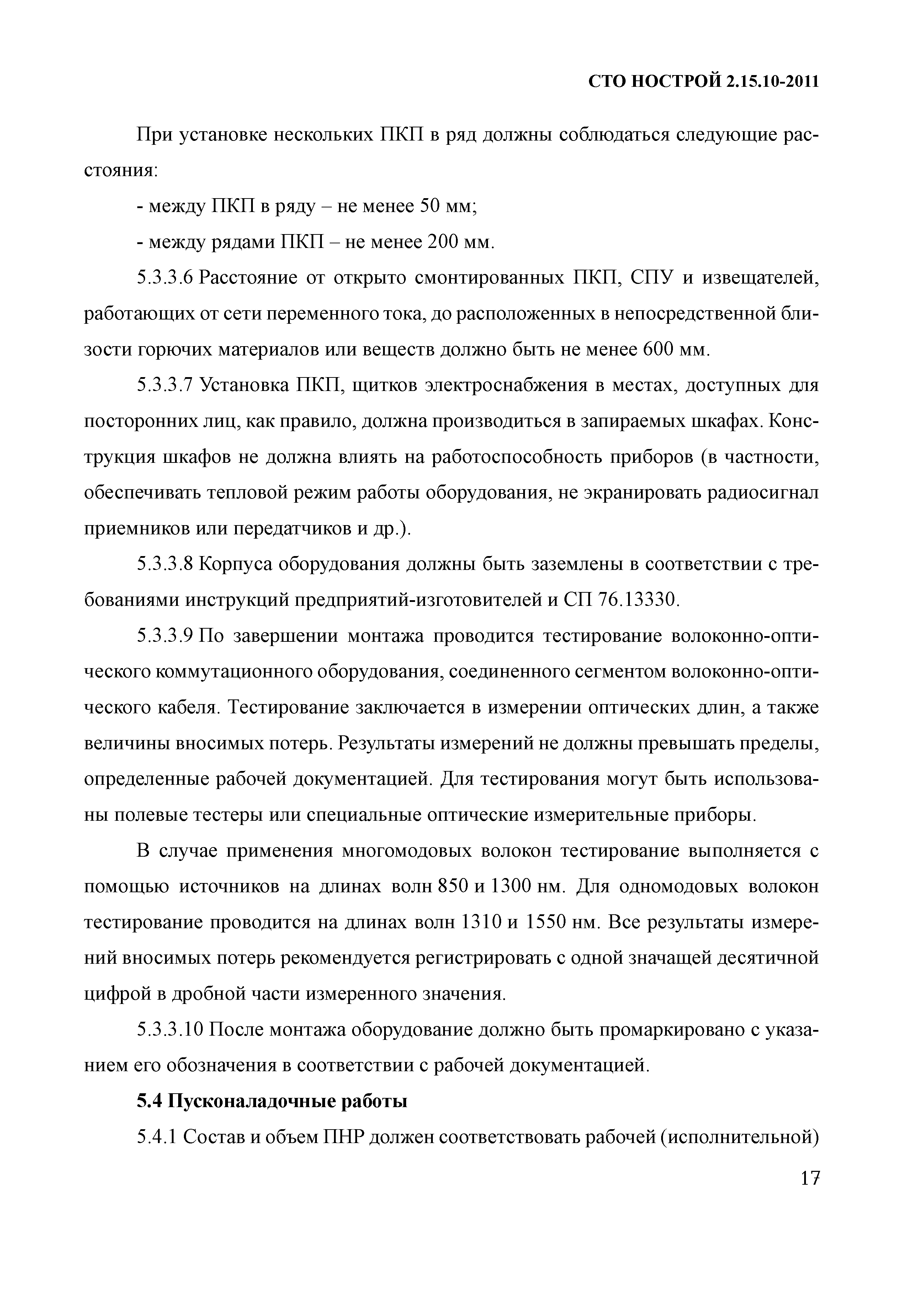 СТО НОСТРОЙ 2.15.10-2011

При установке нескольких ПКП в ряд должны соблюдаться следующие расстояния:

- между ПКП в ряду – не менее 50 мм;

- между рядами ПКП – не менее 200 мм.

5.3.3.6 Расстояние от открыто смонтированных ПКП, СПУ и извещателей, работающих от сети переменного тока, до расположенных в непосредственной близости горючих материалов или веществ должно быть не менее 600 мм.

5.3.3.7 Установка ПКП, щитков электроснабжения в местах, доступных для посторонних лиц, как правило, должна производиться в запираемых шкафах. Конструкция шкафов не должна влиять на работоспособность приборов (в частности, обеспечивать тепловой режим работы оборудования, не экранировать радиосигнал приемников или передатчиков и др.).

5.3.3.8 Корпуса оборудования должны быть заземлены в соответствии с требованиями инструкций предприятий-изготовителей и СП 76.13330.

5.3.3.9 По завершении монтажа проводится тестирование волоконно-оптического коммутационного оборудования, соединенного сегментом волоконно-оптического кабеля. Тестирование заключается в измерении оптических длин, а также величины вносимых потерь. Результаты измерений не должны превышать пределы, определенные рабочей документацией. Для тестирования могут быть использованы полевые тестеры или специальные оптические измерительные приборы.

В случае применения многомодовых волокон тестирование выполняется с помощью источников на длинах волн 850 и 1300 нм. Для одномодовых волокон тестирование проводится на длинах волн 1310 и 1550 нм. Все результаты измерений вносимых потерь рекомендуется регистрировать с одной значащей десятичной цифрой в дробной части измеренного значения.

5.3.3.10 После монтажа оборудование должно быть промаркировано с указанием его обозначения в соответствии с рабочей документацией.

5.4 Пусконаладочные работы

5.4.1 Состав и объем ПНР должен соответствовать рабочей (исполнительной)

17